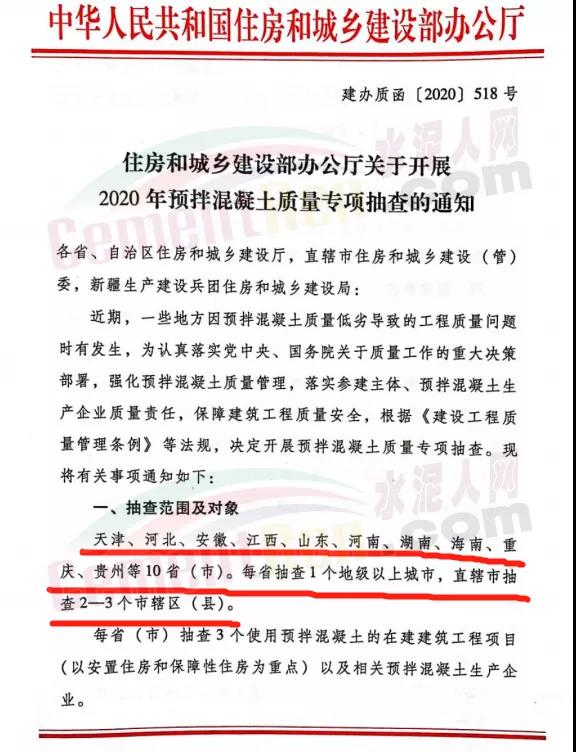 中华人民共和国住房和城乡建设部办公厅

建办质函〔2020〕518号

住房和城乡建设部办公厅关于开展
2020年预拌混凝土质量专项抽查的通知

各省、自治区住房和城乡建设厅，直辖市住房和城乡建设（管）委，新疆生产建设兵团住房和城乡建设局：

近期，一些地方因预拌混凝土质量低劣导致的工程质量问题时有发生，为认真落实党中央、国务院关于质量工作的重大决策部署，强化预拌混凝土质量管理，落实参建主体、预拌混凝土生产企业质量责任，保障建筑工程质量安全，根据《建设工程质量管理条例》等法规，决定开展预拌混凝土质量专项抽查。现将有关事项通知如下：

一、抽查范围及对象

天津、河北、安徽、江西、山东、河南、湖南、海南、重庆、贵州等10省（市）。每省抽查1个地级以上城市，直辖市抽查2—3个市辖区（县）。

每省（市）抽查3个使用预拌混凝土的在建建筑工程项目（以安置住房和保障性住房为重点）以及相关预拌混凝土生产企业。

水泥人网
CementRen.com
水泥人网
CementRen.com